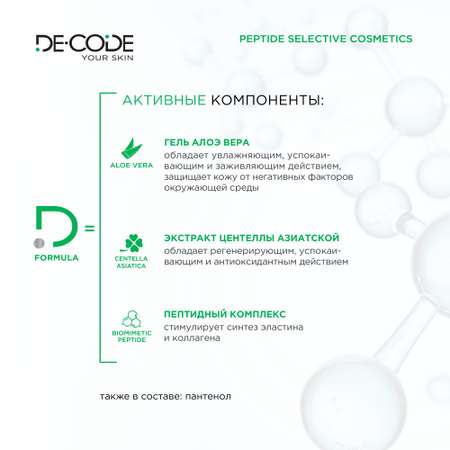 DE·CODE
YOUR SKIN

PEPTIDE SELECTIVE COSMETICS

АКТИВНЫЕ КОМПОНЕНТЫ:

D =
FORMULA

ALOE VERA

ГЕЛЬ АЛОЭ ВЕРА
обладает увлажняющим, успокаивающим и заживляющим действием, защищает кожу от негативных факторов окружающей среды

CENTELLA ASIATICA

ЭКСТРАКТ ЦЕНТЕЛЛЫ АЗИАТСКОЙ
обладает регенерирующим, успокаивающим и антиоксидантным действием

BIOMIMETIC PEPTIDE

ПЕПТИДНЫЙ КОМПЛЕКС
стимулирует синтез эластина и коллагена

также в составе: пантенол